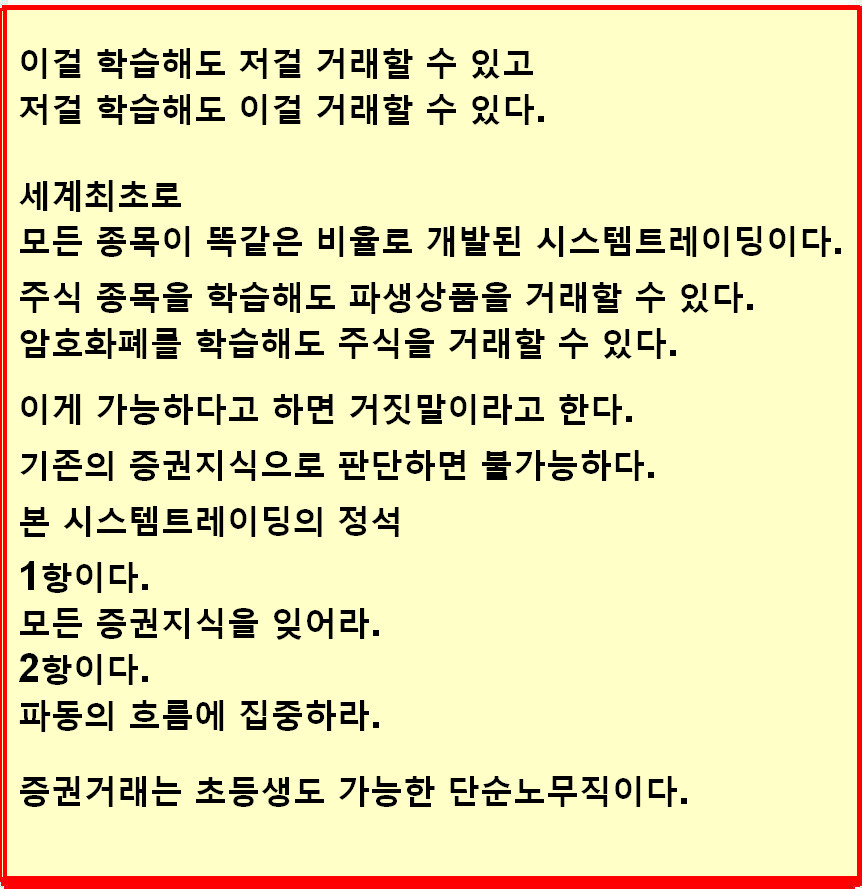 이걸 학습해도 저걸 거래할 수 있고
저걸 학습해도 이걸 거래할 수 있다.

세계최초로
모든 종목이 똑같은 비율로 개발된 시스템트레이딩이다.

주식 종목을 학습해도 파생상품을 거래할 수 있다.
암호화폐를 학습해도 주식을 거래할 수 있다.

이게 가능하다고 하면 거짓말이라고 한다.

기존의 증권지식으로 판단하면 불가능하다.

본 시스템트레이딩의 정석

1항이다.
모든 증권지식을 잊어라.
2항이다.
파동의 흐름에 집중하라.

증권거래는 초등생도 가능한 단순노무직이다.